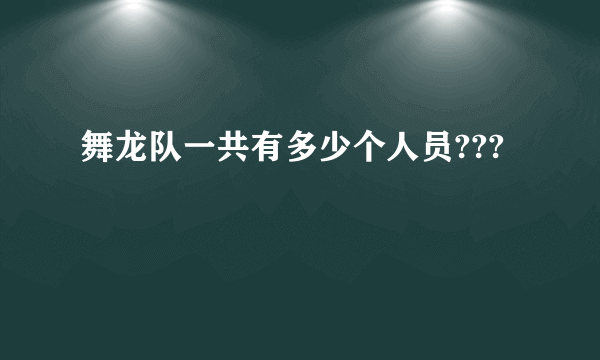 舞龙队一共有多少个人员???